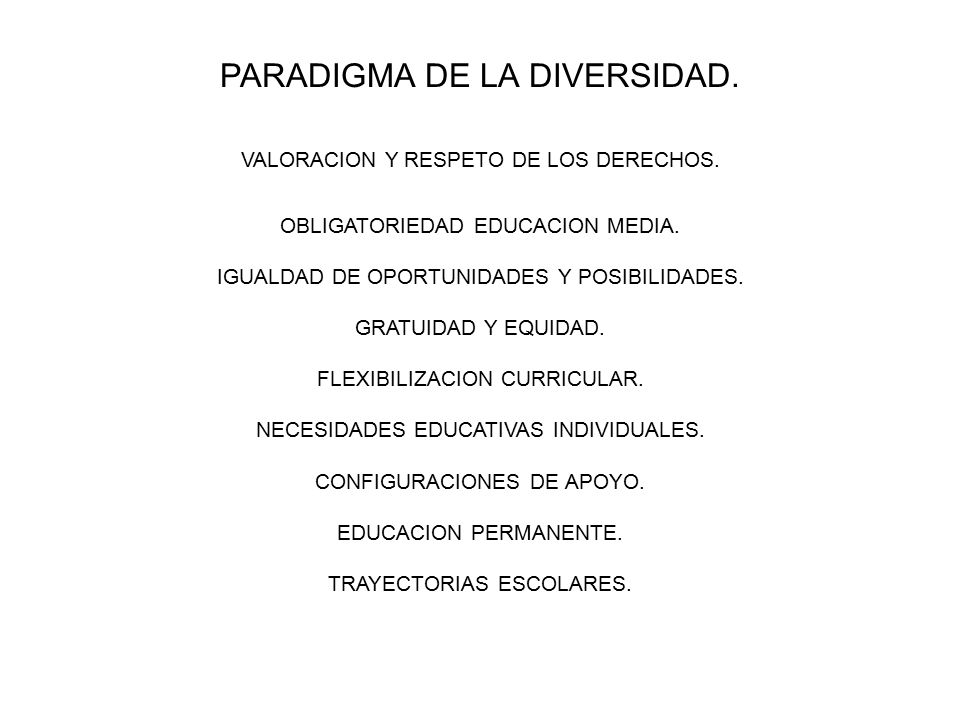 PARADIGMA DE LA DIVERSIDAD.

VALORACION Y RESPETO DE LOS DERECHOS.

OBLIGATORIEDAD EDUCACION MEDIA.

IGUALDAD DE OPORTUNIDADES Y POSIBILIDADES.

GRATUIDAD Y EQUIDAD.

FLEXIBILIZACION CURRICULAR.

NECESIDADES EDUCATIVAS INDIVIDUALES.

CONFIGURACIONES DE APOYO.

EDUCACION PERMANENTE.

TRAYECTORIAS ESCOLARES.